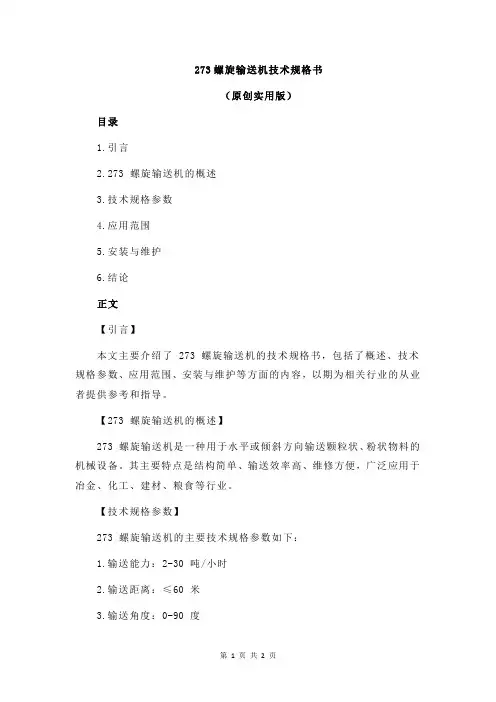 273 螺旋输送机技术规格书

（原创实用版）

目录

1.引言

2.273 螺旋输送机的概述

3.技术规格参数

4.应用范围

5.安装与维护

6.结论

正文

【引言】

本文主要介绍了 273 螺旋输送机的技术规格书，包括了概述、技术规格参数、应用范围、安装与维护等方面的内容，以期为相关行业的从业者提供参考和指导。

【273 螺旋输送机的概述】

273 螺旋输送机是一种用于水平或倾斜方向输送颗粒状、粉状物料的机械设备。其主要特点是结构简单、输送效率高、维修方便，广泛应用于冶金、化工、建材、粮食等行业。

【技术规格参数】

273 螺旋输送机的主要技术规格参数如下：

1.输送能力：2-30 吨/小时

2.输送距离：≤60 米

3.输送角度：0-90 度

第 1 页 共 2 页